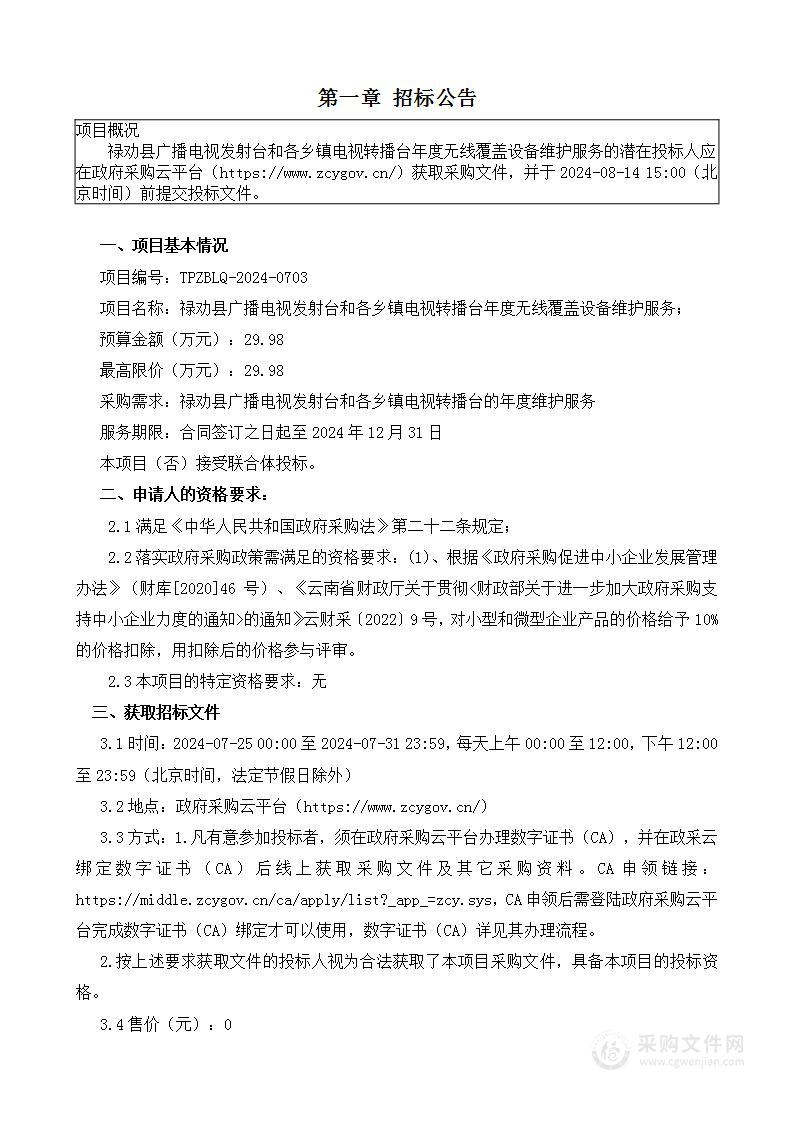 第一章 招标公告

项目概况

禄劝县广播电视发射台和各乡镇电视转播台年度无线覆盖设备维护服务的潜在投标人应在政府采购云平台（https://www.zcygov.cn/）获取采购文件，并于 2024-08-14 15:00（北京时间）前提交投标文件。

一、项目基本情况

项目编号：TPZBLQ-2024-0703

项目名称：禄劝县广播电视发射台和各乡镇电视转播台年度无线覆盖设备维护服务；

预算金额（万元）：29.98

最高限价（万元）：29.98

采购需求：禄劝县广播电视发射台和各乡镇电视转播台的年度维护服务

服务期限：合同签订之日起至 2024 年 12 月 31 日

本项目（否）接受联合体投标。

二、申请人的资格要求：

2.1 满足《中华人民共和国政府采购法》第二十二条规定；

2.2 落实政府采购政策需满足的资格要求：(1)、根据《政府采购促进中小企业发展管理办法》（财库[2020]46 号）、《云南省财政厅关于贯彻<财政部关于进一步加大政府采购支持中小企业力度的通知>的通知》云财采〔2022〕9 号，对小型和微型企业产品的价格给予 10%的价格扣除，用扣除后的价格参与评审。

2.3 本项目的特定资格要求：无

三、获取招标文件

3.1 时间：2024-07-25 00:00 至 2024-07-31 23:59，每天上午 00:00 至 12:00，下午 12:00 至 23:59（北京时间，法定节假日除外）

3.2 地点：政府采购云平台（https://www.zcygov.cn/）

3.3 方式：1.凡有意参加投标者，须在政府采购云平台办理数字证书（CA），并在政采云绑定数字证书（CA）后线上获取采购文件及其它采购资料。CA 申领链接：https://middle.zcygov.cn/ca/apply/list?_app_=zcy.sys，CA 申领后需登陆政府采购云平台完成数字证书（CA）绑定才可以使用，数字证书（CA）详见其办理流程。

2.按上述要求获取文件的投标人视为合法获取了本项目采购文件，具备本项目的投标资格。

3.4 售价（元）：0

采购文件网
www.cgwenjian.com